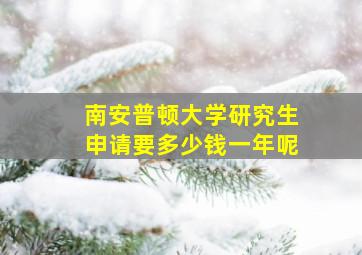 南安普顿大学研究生
申请要多少钱一年呢